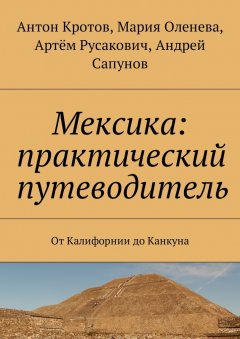 Антон Кротов, Мария Оленева, Артём Русакович, Андрей Сапунов

Мексика: практический путеводитель

От Калифорнии до Канкуна